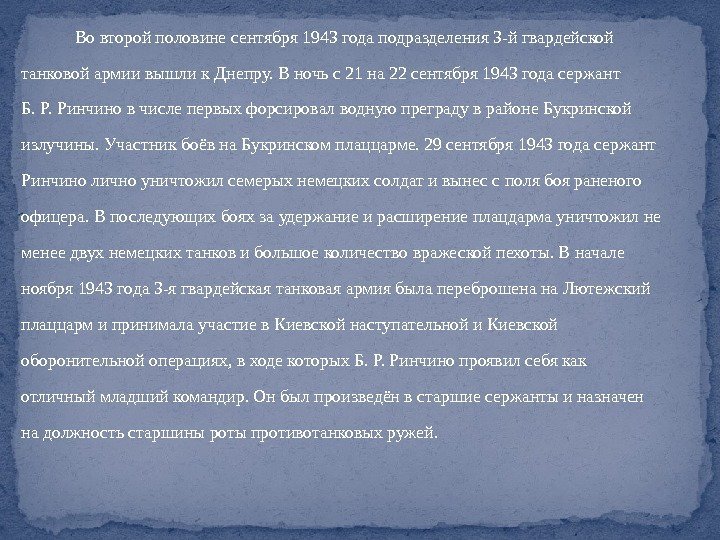 Во второй половине сентября 1943 года подразделения 3-й гвардейской танковой армии вышли к Днепру. В ночь с 21 на 22 сентября 1943 года сержант Б. Р. Ринчино в числе первых форсировал водную преграду в районе Букринской излучины. Участник боёв на Букринском плацдарме. 29 сентября 1943 года сержант Ринчино лично уничтожил семерых немецких солдат и вынес с поля боя раненого офицера. В последующих боях за удержание и расширение плацдарма уничтожил не менее двух немецких танков и большое количество вражеской пехоты. В начале ноября 1943 года 3-я гвардейская танковая армия была переброшена на Лютежский плацдарм и принимала участие в Киевской наступательной и Киевской оборонительной операциях, в ходе которых Б. Р. Ринчино проявил себя как отличный младший командир. Он был произведён в старшие сержанты и назначен на должность старшины роты противотанковых ружей.